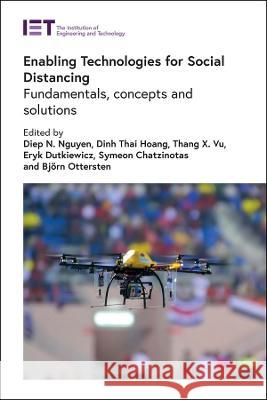 IET The Institution of Engineering and Technology

Enabling Technologies for Social Distancing
Fundamentals, concepts and solutions

Edited by
Diep N. Nguyen, Dinh Thai Hoang, Thang X. Vu, Eryk Dutkiewicz, Symeon Chatzinotas and Björn Ottersten

Kraina Książek